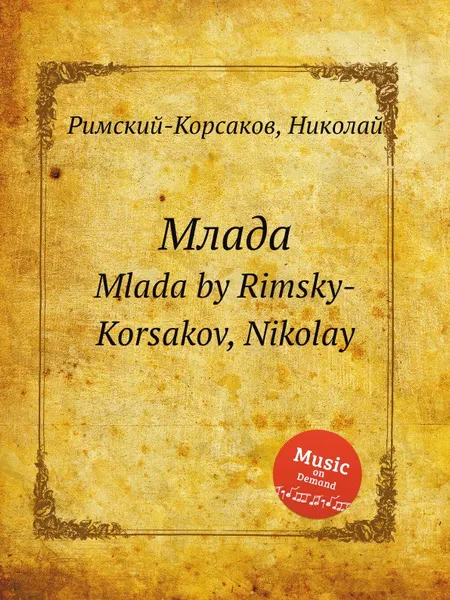 Римский-Корсаков, Николай

Млада
Mlada by Rimsky-Korsakov, Nikolay

Music on Demand